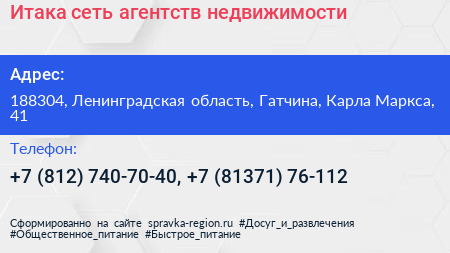 Итака сеть агентств недвижимости

Адрес:

188304, Ленинградская область, Гатчина, Карла Маркса, 41

Телефон:

+7 (812) 740-70-40, +7 (81371) 76-112

Сформированно на сайте spravka-region.ru #Досуг_и_развлечения #Общественное_питание #Быстрое_питание